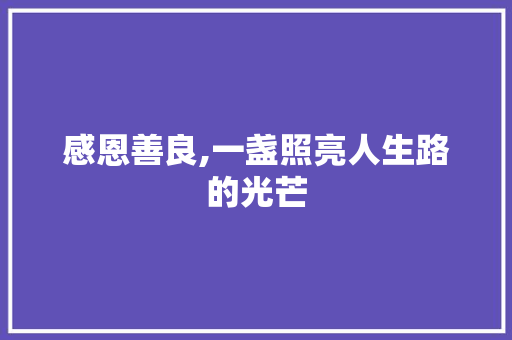 感恩善良,一盏照亮人生路的光芒